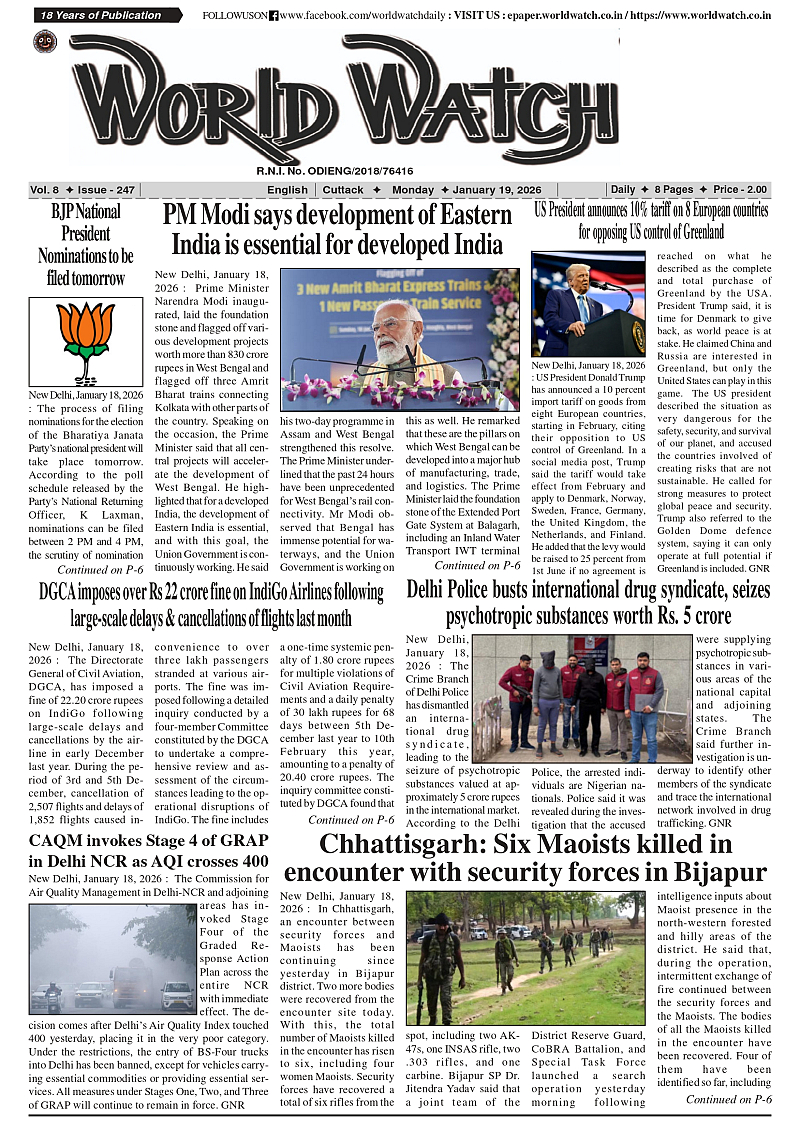 18 Years of Publication

FOLLOWUSON www.facebook.com/worldwatchdaily : VISIT US : epaper.worldwatch.co.in / https://www.worldwatch.co.in

WORLD WATCH

R.N.I. No. ODIENG/2018/76416

Vol. 8 ✦ Issue - 247 | English | Cuttack ✦ Monday ✦ January 19, 2026 | Daily ✦ 8 Pages ✦ Price - 2.00

BJP National President Nominations to be filed tomorrow

New Delhi, January 18, 2026 : The process of filing nominations for the election of the Bharatiya Janata Party's national president will take place tomorrow. According to the poll schedule released by the Party's National Returning Officer, K Laxman, nominations can be filed between 2 PM and 4 PM, the scrutiny of nomination Continued on P-6

PM Modi says development of Eastern India is essential for developed India

3 New Amrit Bharat Express Trains 1 New Passenger Train Service

New Delhi, January 18, 2026 : Prime Minister Narendra Modi inaugurated, laid the foundation stone and flagged off various development projects worth more than 830 crore rupees in West Bengal and flagged off three Amrit Bharat trains connecting Kolkata with other parts of the country. Speaking on the occasion, the Prime Minister said that all central projects will accelerate the development of West Bengal. He highlighted that for a developed India, the development of Eastern India is essential, and with this goal, the Union Government is continuously working. He said his two-day programme in Assam and West Bengal strengthened this resolve. The Prime Minister underlined that the past 24 hours have been unprecedented for West Bengal's rail connectivity. Mr Modi observed that Bengal has immense potential for waterways, and the Union Government is working on this as well. He remarked that these are the pillars on which West Bengal can be developed into a major hub of manufacturing, trade, and logistics. The Prime Minister laid the foundation stone of the Extended Port Gate System at Balagarh, including an Inland Water Transport IWT terminal Continued on P-6

US President announces 10% tariff on 8 European countries for opposing US control of Greenland

New Delhi, January 18, 2026 : US President Donald Trump has announced a 10 percent import tariff on goods from eight European countries, starting in February, citing their opposition to US control of Greenland. In a social media post, Trump said the tariff would take effect from February and apply to Denmark, Norway, Sweden, France, Germany, the United Kingdom, the Netherlands, and Finland. He added that the levy would be raised to 25 percent from 1st June if no agreement is reached on what he described as the complete and total purchase of Greenland by the USA. President Trump said, it is time for Denmark to give back, as world peace is at stake. He claimed China and Russia are interested in Greenland, but only the United States can play in this game. The US president described the situation as very dangerous for the safety, security, and survival of our planet, and accused the countries involved of creating risks that are not sustainable. He called for strong measures to protect global peace and security. Trump also referred to the Golden Dome defence system, saying it can only operate at full potential if Greenland is included. GNR

DGCA imposes over Rs 22 crore fine on IndiGo Airlines following large-scale delays & cancellations of flights last month

New Delhi, January 18, 2026 : The Directorate General of Civil Aviation, DGCA, has imposed a fine of 22.20 crore rupees on IndiGo following large-scale delays and cancellations by the airline in early December last year. During the period of 3rd and 5th December, cancellation of 2,507 flights and delays of 1,852 flights caused inconvenience to over three lakh passengers stranded at various airports. The fine was imposed following a detailed inquiry conducted by a four-member Committee constituted by the DGCA to undertake a comprehensive review and assessment of the circumstances leading to the operational disruptions of IndiGo. The fine includes a one-time systemic penalty of 1.80 crore rupees for multiple violations of Civil Aviation Requirements and a daily penalty of 30 lakh rupees for 68 days between 5th December last year to 10th February this year, amounting to a penalty of 20.40 crore rupees. The inquiry committee constituted by DGCA found that Continued on P-6

Delhi Police busts international drug syndicate, seizes psychotropic substances worth Rs. 5 crore

New Delhi, January 18, 2026 : The Crime Branch of Delhi Police has dismantled an international drug syndicate, leading to the seizure of psychotropic substances valued at approximately 5 crore rupees in the international market. According to the Delhi Police, the arrested individuals are Nigerian nationals. Police said it was revealed during the investigation that the accused were supplying psychotropic substances in various areas of the national capital and adjoining states. The Crime Branch said further investigation is underway to identify other members of the syndicate and trace the international network involved in drug trafficking. GNR

CAQM invokes Stage 4 of GRAP in Delhi NCR as AQI crosses 400

New Delhi, January 18, 2026 : The Commission for Air Quality Management in Delhi-NCR and adjoining areas has invoked Stage Four of the Graded Response Action Plan across the entire NCR with immediate effect. The decision comes after Delhi's Air Quality Index touched 400 yesterday, placing it in the very poor category. Under the restrictions, the entry of BS-Four trucks into Delhi has been banned, except for vehicles carrying essential commodities or providing essential services. All measures under Stages One, Two, and Three of GRAP will continue to remain in force. GNR

Chhattisgarh: Six Maoists killed in encounter with security forces in Bijapur

New Delhi, January 18, 2026 : In Chhattisgarh, an encounter between security forces and Maoists has been continuing since yesterday in Bijapur district. Two more bodies were recovered from the encounter site today. With this, the total number of Maoists killed in the encounter has risen to six, including four women Maoists. Security forces have recovered a total of six rifles from the spot, including two AK-47s, one INSAS rifle, two .303 rifles, and one carbine. Bijapur SP Dr. Jitendra Yadav said that a joint team of the District Reserve Guard, CoBRA Battalion, and Special Task Force launched a search operation yesterday morning following intelligence inputs about Maoist presence in the north-western forested and hilly areas of the district. He said that, during the operation, intermittent exchange of fire continued between the security forces and the Maoists. The bodies of all the Maoists killed in the encounter have been recovered. Four of them have been identified so far, including Continued on P-6